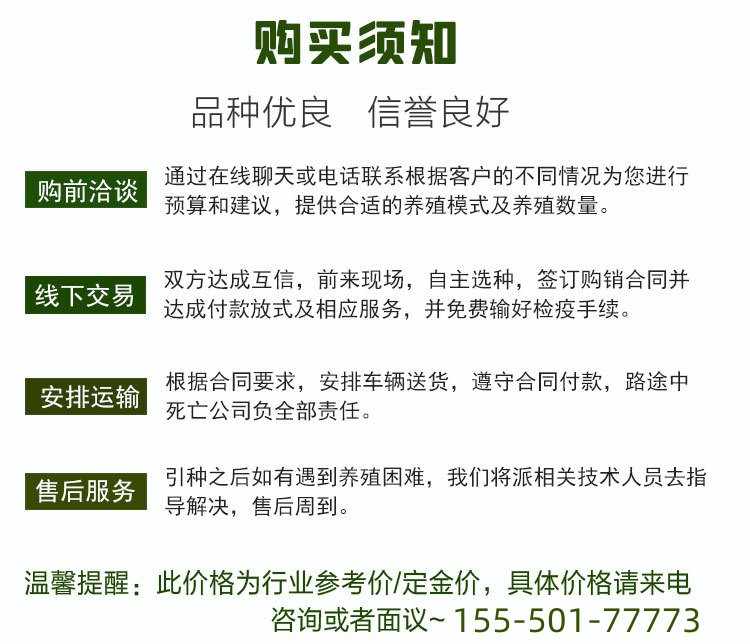 购买须知

品种优良　信誉良好

购前洽谈

通过在线聊天或电话联系根据客户的不同情况为您进行预算和建议，提供合适的养殖模式及养殖数量。

线下交易

双方达成互信，前来现场，自主选种，签订购销合同并达成付款放式及相应服务，并免费输好检疫手续。

安排运输

根据合同要求，安排车辆送货，遵守合同付款，路途中死亡公司负全部责任。

售后服务

引种之后如有遇到养殖困难，我们将派相关技术人员去指导解决，售后周到。

温馨提醒：此价格为行业参考价/定金价，具体价格请来电咨询或者面议~ 155-501-77773